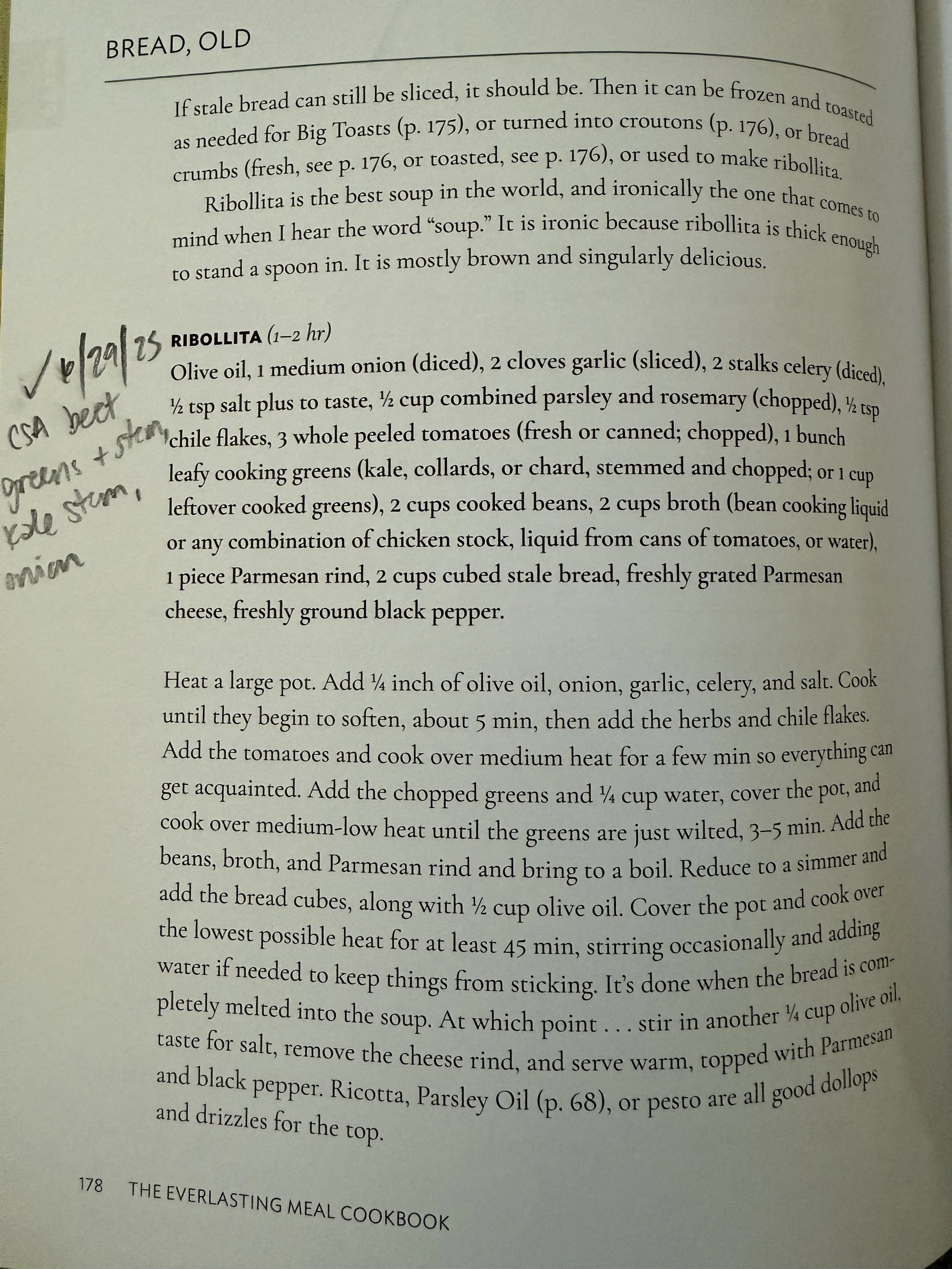 BREAD, OLD

If stale bread can still be sliced, it should be. Then it can be frozen and toasted as needed for Big Toasts (p. 175), or turned into croutons (p. 176), or bread crumbs (fresh, see p. 176, or toasted, see p. 176), or used to make ribollita.

Ribollita is the best soup in the world, and ironically the one that comes to mind when I hear the word "soup." It is ironic because ribollita is thick enough to stand a spoon in. It is mostly brown and singularly delicious.

✓ 6/29/25
CSA beet greens + stem, kale stem, onion

RIBOLLITA (1–2 hr)
Olive oil, 1 medium onion (diced), 2 cloves garlic (sliced), 2 stalks celery (diced), ½ tsp salt plus to taste, ½ cup combined parsley and rosemary (chopped), ½ tsp chile flakes, 3 whole peeled tomatoes (fresh or canned; chopped), 1 bunch leafy cooking greens (kale, collards, or chard, stemmed and chopped; or 1 cup leftover cooked greens), 2 cups cooked beans, 2 cups broth (bean cooking liquid or any combination of chicken stock, liquid from cans of tomatoes, or water), 1 piece Parmesan rind, 2 cups cubed stale bread, freshly grated Parmesan cheese, freshly ground black pepper.

Heat a large pot. Add ¼ inch of olive oil, onion, garlic, celery, and salt. Cook until they begin to soften, about 5 min, then add the herbs and chile flakes. Add the tomatoes and cook over medium heat for a few min so everything can get acquainted. Add the chopped greens and ¼ cup water, cover the pot, and cook over medium-low heat until the greens are just wilted, 3–5 min. Add the beans, broth, and Parmesan rind and bring to a boil. Reduce to a simmer and add the bread cubes, along with ½ cup olive oil. Cover the pot and cook over the lowest possible heat for at least 45 min, stirring occasionally and adding water if needed to keep things from sticking. It's done when the bread is completely melted into the soup. At which point . . . stir in another ¼ cup olive oil, taste for salt, remove the cheese rind, and serve warm, topped with Parmesan and black pepper. Ricotta, Parsley Oil (p. 68), or pesto are all good dollops and drizzles for the top.

178 THE EVERLASTING MEAL COOKBOOK